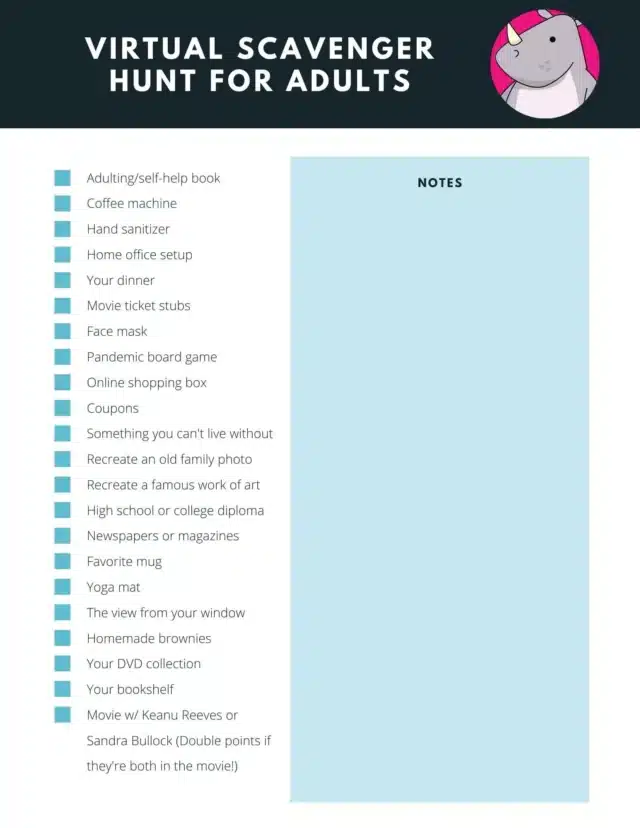 VIRTUAL SCAVENGER HUNT FOR ADULTS

☐ Adulting/self-help book
☐ Coffee machine
☐ Hand sanitizer
☐ Home office setup
☐ Your dinner
☐ Movie ticket stubs
☐ Face mask
☐ Pandemic board game
☐ Online shopping box
☐ Coupons
☐ Something you can't live without
☐ Recreate an old family photo
☐ Recreate a famous work of art
☐ High school or college diploma
☐ Newspapers or magazines
☐ Favorite mug
☐ Yoga mat
☐ The view from your window
☐ Homemade brownies
☐ Your DVD collection
☐ Your bookshelf
☐ Movie w/ Keanu Reeves or Sandra Bullock (Double points if they're both in the movie!)

NOTES